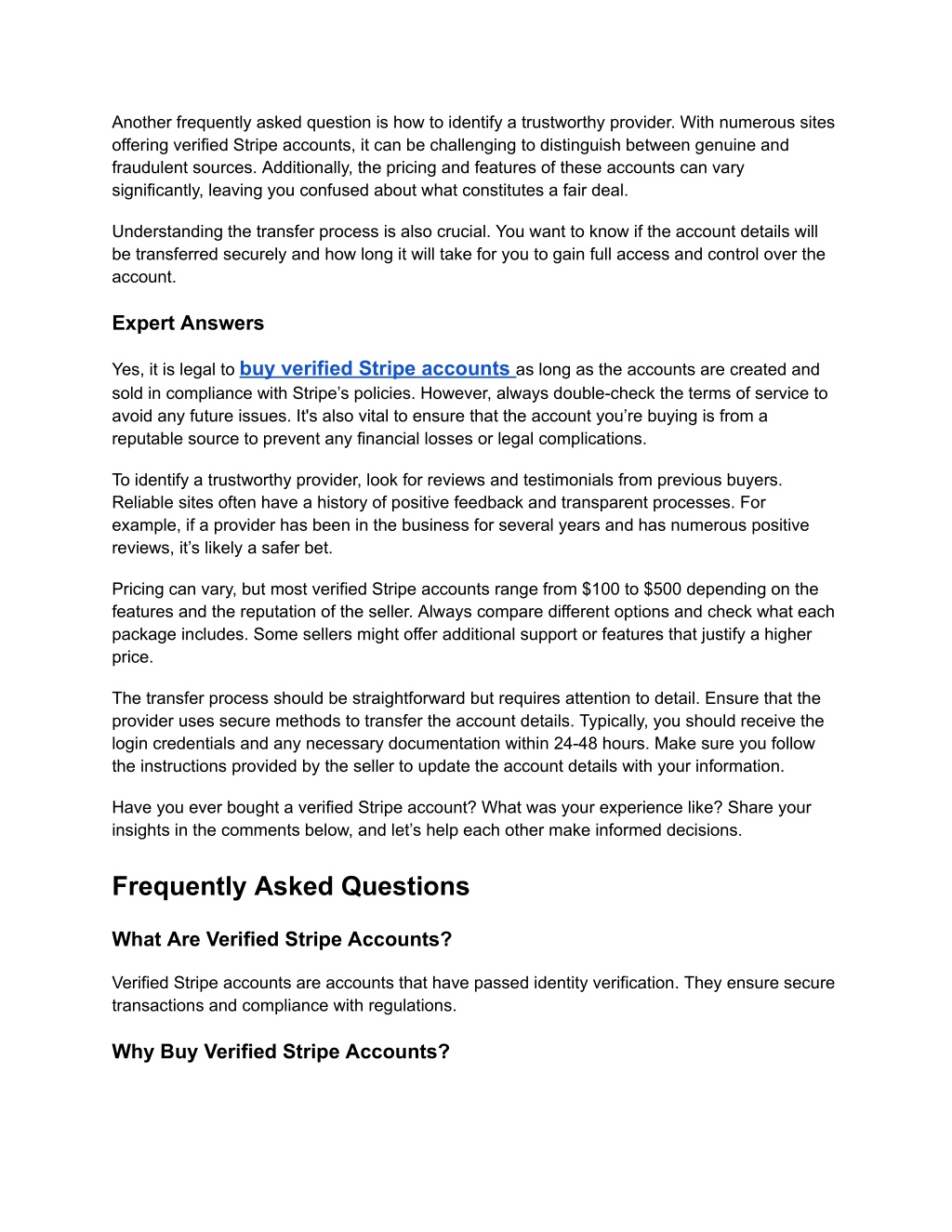 Another frequently asked question is how to identify a trustworthy provider. With numerous sites offering verified Stripe accounts, it can be challenging to distinguish between genuine and fraudulent sources. Additionally, the pricing and features of these accounts can vary significantly, leaving you confused about what constitutes a fair deal.

Understanding the transfer process is also crucial. You want to know if the account details will be transferred securely and how long it will take for you to gain full access and control over the account.

Expert Answers

Yes, it is legal to buy verified Stripe accounts as long as the accounts are created and sold in compliance with Stripe's policies. However, always double-check the terms of service to avoid any future issues. It's also vital to ensure that the account you're buying is from a reputable source to prevent any financial losses or legal complications.

To identify a trustworthy provider, look for reviews and testimonials from previous buyers. Reliable sites often have a history of positive feedback and transparent processes. For example, if a provider has been in the business for several years and has numerous positive reviews, it's likely a safer bet.

Pricing can vary, but most verified Stripe accounts range from $100 to $500 depending on the features and the reputation of the seller. Always compare different options and check what each package includes. Some sellers might offer additional support or features that justify a higher price.

The transfer process should be straightforward but requires attention to detail. Ensure that the provider uses secure methods to transfer the account details. Typically, you should receive the login credentials and any necessary documentation within 24-48 hours. Make sure you follow the instructions provided by the seller to update the account details with your information.

Have you ever bought a verified Stripe account? What was your experience like? Share your insights in the comments below, and let's help each other make informed decisions.

Frequently Asked Questions

What Are Verified Stripe Accounts?

Verified Stripe accounts are accounts that have passed identity verification. They ensure secure transactions and compliance with regulations.

Why Buy Verified Stripe Accounts?